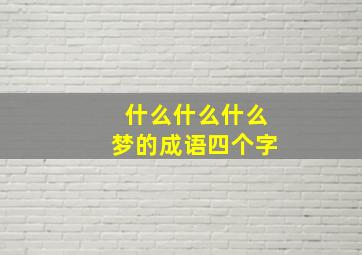 什么什么什么
梦的成语四个字